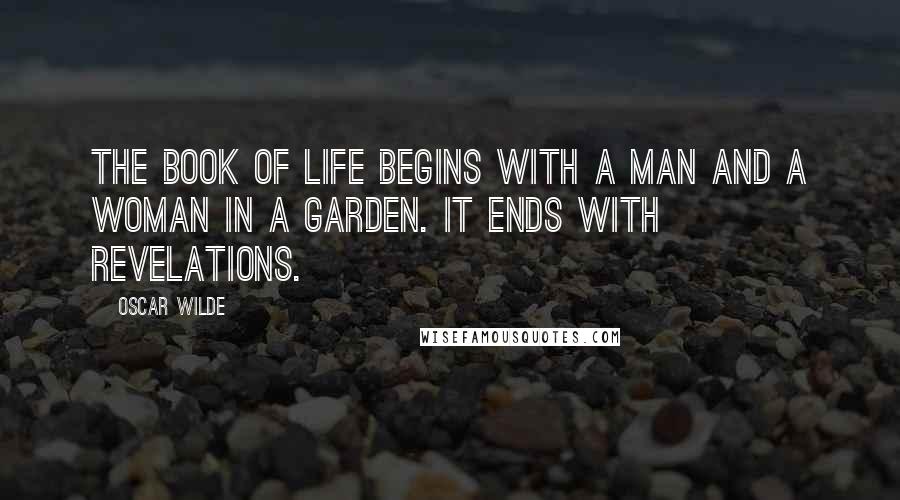 THE BOOK OF LIFE BEGINS WITH A MAN AND A WOMAN IN A GARDEN. IT ENDS WITH REVELATIONS.

OSCAR WILDE

WISEFAMOUSQUOTES.COM